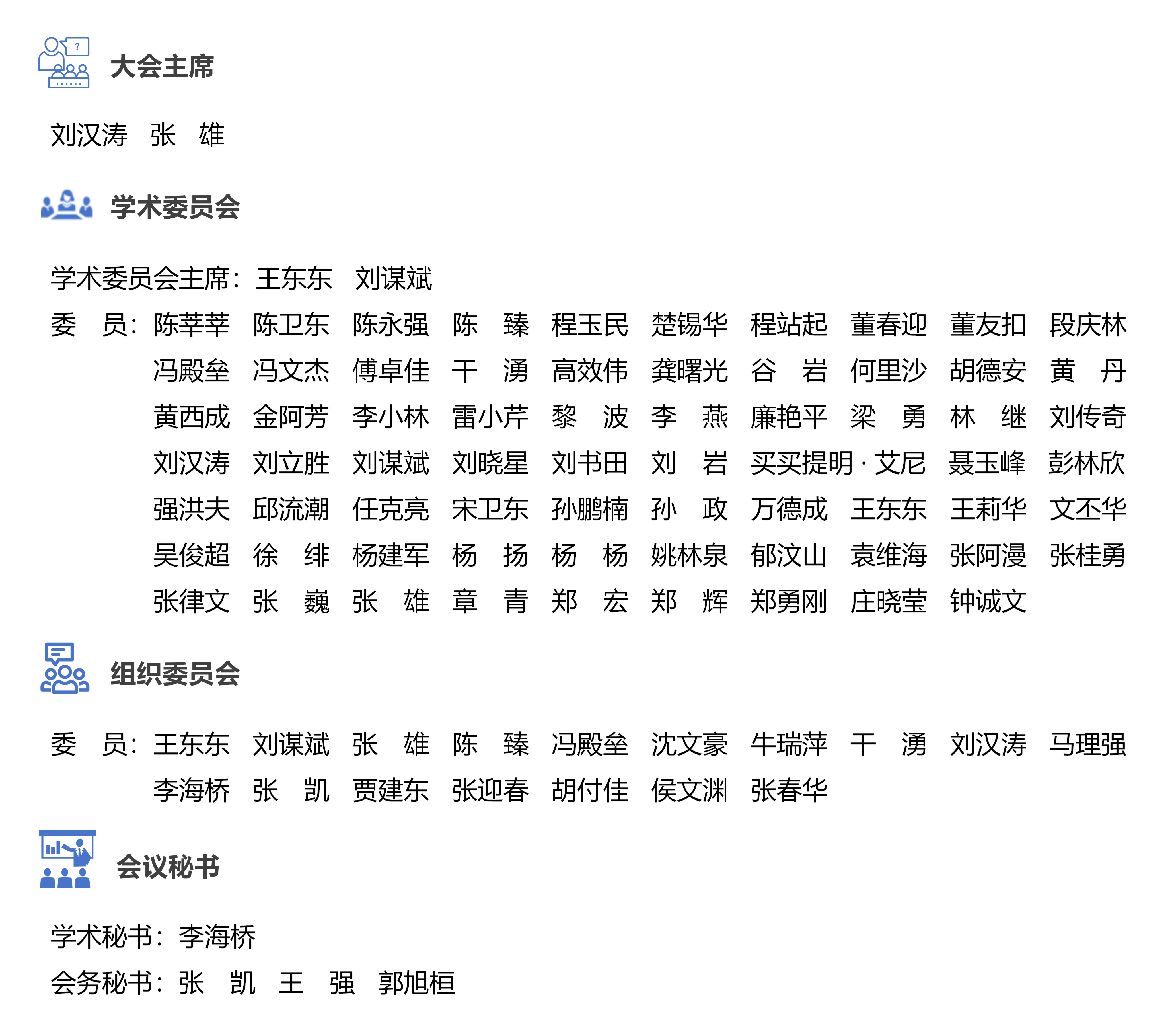 大会主席

刘汉涛　张　雄

学术委员会

学术委员会主席：王东东　刘谋斌

委　员：陈莘莘　陈卫东　陈永强　陈　臻　程玉民　楚锡华　程站起　董春迎　董友扣　段庆林
冯殿垒　冯文杰　傅卓佳　干　湧　高效伟　龚曙光　谷　岩　何里沙　胡德安　黄　丹
黄西成　金阿芳　李小林　雷小芹　黎　波　李　燕　廉艳平　梁　勇　林　继　刘传奇
刘汉涛　刘立胜　刘谋斌　刘晓星　刘书田　刘　岩　买买提明 · 艾尼　聂玉峰　彭林欣
强洪夫　邱流潮　任克亮　宋卫东　孙鹏楠　孙　政　万德成　王东东　王莉华　文丕华
吴俊超　徐　绯　杨建军　杨　扬　杨　杨　姚林泉　郁汶山　袁维海　张阿漫　张桂勇
张律文　张　巍　张　雄　章　青　郑　宏　郑　辉　郑勇刚　庄晓莹　钟诚文

组织委员会

委　员：王东东　刘谋斌　张　雄　陈　臻　冯殿垒　沈文豪　牛瑞萍　干　湧　刘汉涛　马理强
李海桥　张　凯　贾建东　张迎春　胡付佳　侯文渊　张春华

会议秘书

学术秘书：李海桥

会务秘书：张　凯　王　强　郭旭桓